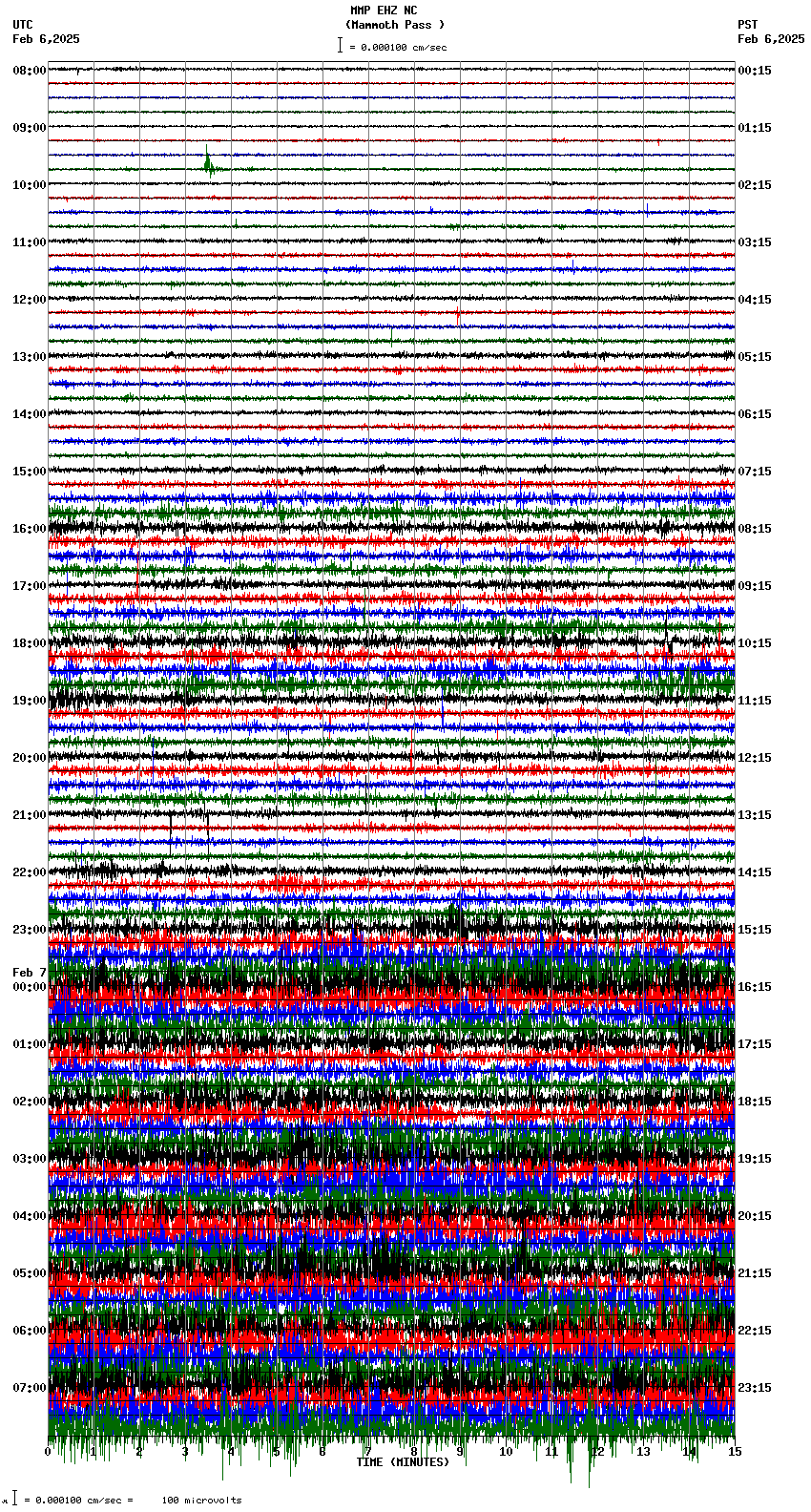 MMP EHZ NC
(Mammoth Pass )
= 0.000100 cm/sec

UTC
Feb 6,2025

PST
Feb 6,2025

08:00
09:00
10:00
11:00
12:00
13:00
14:00
15:00
16:00
17:00
18:00
19:00
20:00
21:00
22:00
23:00
Feb 7
00:00
01:00
02:00
03:00
04:00
05:00
06:00
07:00

00:15
01:15
02:15
03:15
04:15
05:15
06:15
07:15
08:15
09:15
10:15
11:15
12:15
13:15
14:15
15:15
16:15
17:15
18:15
19:15
20:15
21:15
22:15
23:15

0 1 2 3 4 5 6 7 8 9 10 11 12 13 14 15
TIME (MINUTES)

= 0.000100 cm/sec = 100 microvolts